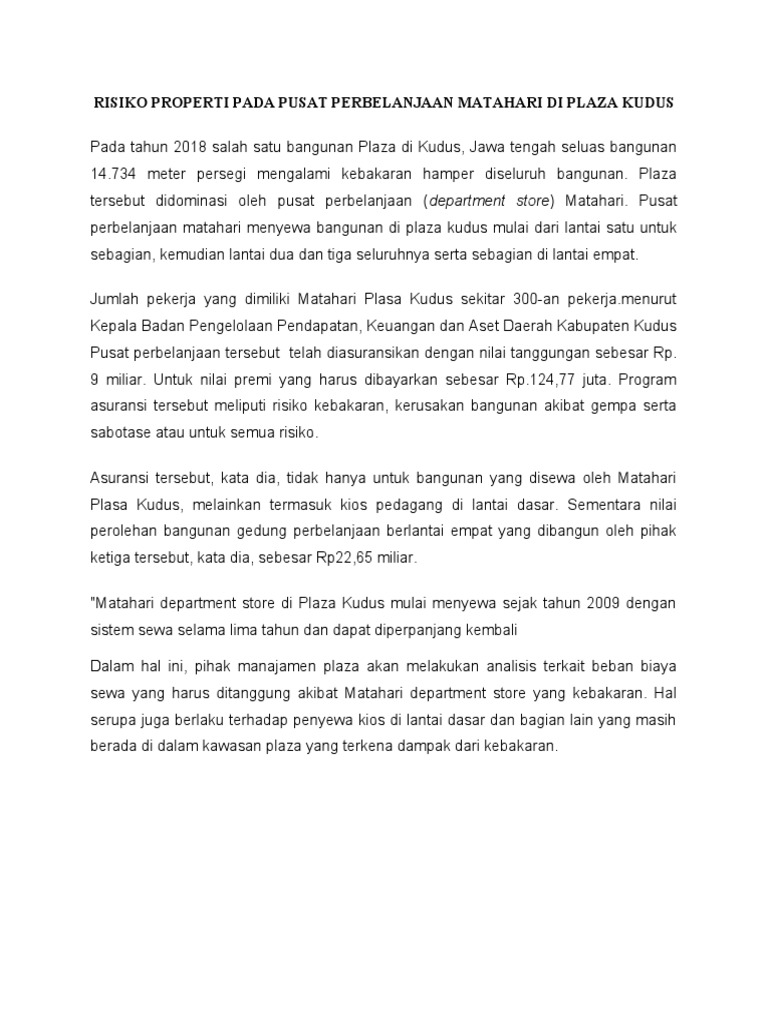 RISIKO PROPERTI PADA PUSAT PERBELANJAAN MATAHARI DI PLAZA KUDUS

Pada tahun 2018 salah satu bangunan Plaza di Kudus, Jawa tengah seluas bangunan 14.734 meter persegi mengalami kebakaran hamper diseluruh bangunan. Plaza tersebut didominasi oleh pusat perbelanjaan (department store) Matahari. Pusat perbelanjaan matahari menyewa bangunan di plaza kudus mulai dari lantai satu untuk sebagian, kemudian lantai dua dan tiga seluruhnya serta sebagian di lantai empat.

Jumlah pekerja yang dimiliki Matahari Plasa Kudus sekitar 300-an pekerja.menurut Kepala Badan Pengelolaan Pendapatan, Keuangan dan Aset Daerah Kabupaten Kudus Pusat perbelanjaan tersebut telah diasuransikan dengan nilai tanggungan sebesar Rp. 9 miliar. Untuk nilai premi yang harus dibayarkan sebesar Rp.124,77 juta. Program asuransi tersebut meliputi risiko kebakaran, kerusakan bangunan akibat gempa serta sabotase atau untuk semua risiko.

Asuransi tersebut, kata dia, tidak hanya untuk bangunan yang disewa oleh Matahari Plasa Kudus, melainkan termasuk kios pedagang di lantai dasar. Sementara nilai perolehan bangunan gedung perbelanjaan berlantai empat yang dibangun oleh pihak ketiga tersebut, kata dia, sebesar Rp22,65 miliar.

"Matahari department store di Plaza Kudus mulai menyewa sejak tahun 2009 dengan sistem sewa selama lima tahun dan dapat diperpanjang kembali

Dalam hal ini, pihak manajamen plaza akan melakukan analisis terkait beban biaya sewa yang harus ditanggung akibat Matahari department store yang kebakaran. Hal serupa juga berlaku terhadap penyewa kios di lantai dasar dan bagian lain yang masih berada di dalam kawasan plaza yang terkena dampak dari kebakaran.